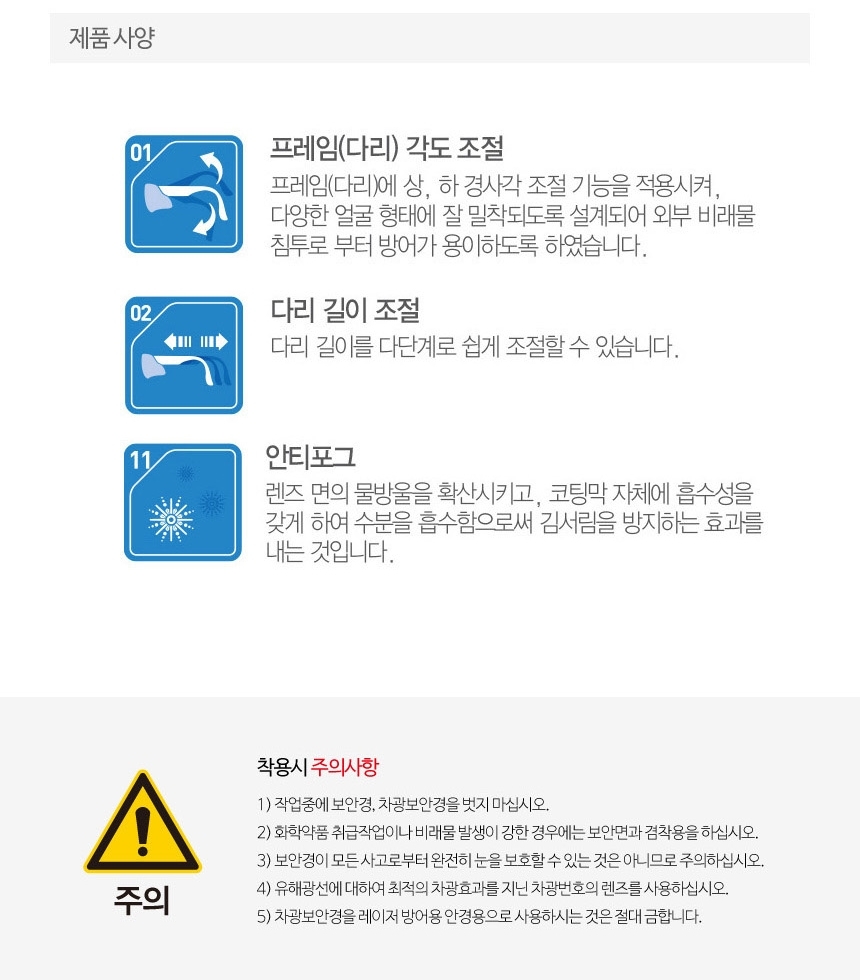 제품 사양

01

프레임(다리) 각도 조절

프레임(다리)에 상, 하 경사각 조절 기능을 적용시켜, 다양한 얼굴 형태에 잘 밀착되도록 설계되어 외부 비래물 침투로 부터 방어가 용이하도록 하였습니다.

02

다리 길이 조절

다리 길이를 다단계로 쉽게 조절할 수 있습니다.

11

안티포그

렌즈 면의 물방울을 확산시키고, 코팅막 자체에 흡수성을 갖게 하여 수분을 흡수함으로써 김서림을 방지하는 효과를 내는 것입니다.

주의

착용시 주의사항

1) 작업중에 보안경, 차광보안경을 벗지 마십시오.
2) 화학약품 취급작업이나 비래물 발생이 강한 경우에는 보안면과 겸착용을 하십시오.
3) 보안경이 모든 사고로부터 완전히 눈을 보호할 수 있는 것은 아니므로 주의하십시오.
4) 유해광선에 대하여 최적의 차광효과를 지닌 차광번호의 렌즈를 사용하십시오.
5) 차광보안경을 레이저 방어용 안경용으로 사용하시는 것은 절대 금합니다.